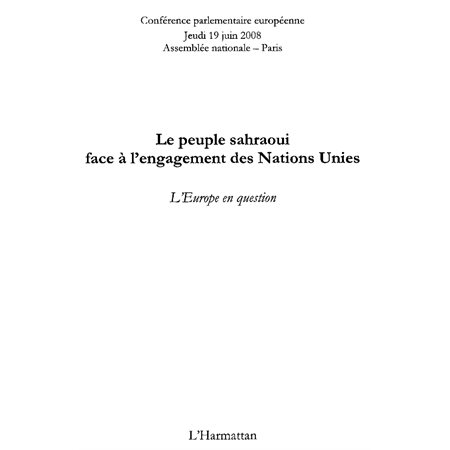 Conférence parlementaire européenne
Jeudi 19 juin 2008
Assemblée nationale – Paris

Le peuple sahraoui
face à l'engagement des Nations Unies

L'Europe en question

L'Harmattan